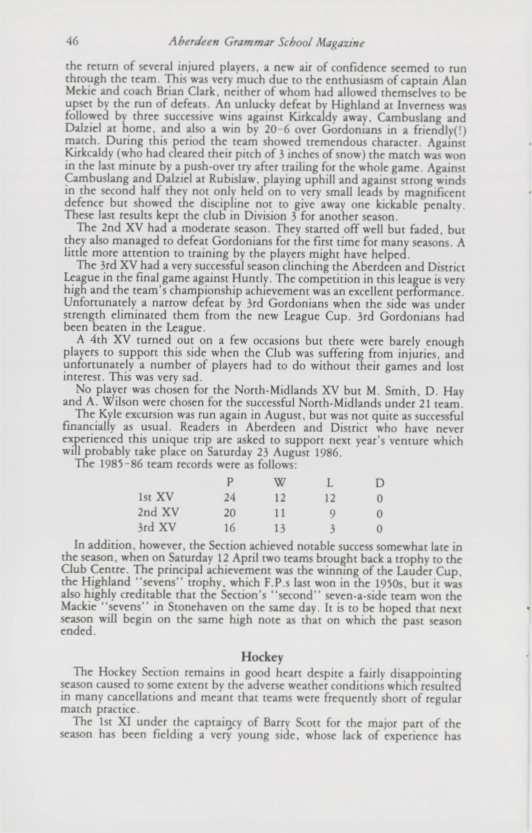 46 Aberdeen Grammar School Magazine

the return of several injured players, a new air of confidence seemed to run through the team. This was very much due to the enthusiasm of captain Alan Mekie and coach Brian Clark, neither of whom had allowed themselves to be upset by the run of defeats. An unlucky defeat by Highland at Inverness was followed by three successive wins against Kirkcaldy away, Cambuslang and Dalziel at home, and also a win by 20-6 over Gordonians in a friendly(!) match. During this period the team showed tremendous character. Against Kirkcaldy (who had cleared their pitch of 3 inches of snow) the match was won in the last minute by a push-over try after trailing for the whole game. Against Cambuslang and Dalziel at Rubislaw, playing uphill and against strong winds in the second half they not only held on to very small leads by magnificent defence but showed the discipline not to give away one kickable penalty. These last results kept the club in Division 3 for another season.

The 2nd XV had a moderate season. They started off well but faded, but they also managed to defeat Gordonians for the first time for many seasons. A little more attention to training by the players might have helped.

The 3rd XV had a very successful season clinching the Aberdeen and District League in the final game against Huntly. The competition in this league is very high and the team's championship achievement was an excellent performance. Unfortunately a narrow defeat by 3rd Gordonians when the side was under strength eliminated them from the new League Cup. 3rd Gordonians had been beaten in the League.

A 4th XV turned out on a few occasions but there were barely enough players to support this side when the Club was suffering from injuries, and unfortunately a number of players had to do without their games and lost interest. This was very sad.

No player was chosen for the North-Midlands XV but M. Smith, D. Hay and A. Wilson were chosen for the successful North-Midlands under 21 team.

The Kyle excursion was run again in August, but was not quite as successful financially as usual. Readers in Aberdeen and District who have never experienced this unique trip are asked to support next year's venture which will probably take place on Saturday 23 August 1986.

The 1985-86 team records were as follows:

| | P | W | L | D |
|---|---|---|---|---|
| 1st XV | 24 | 12 | 12 | 0 |
| 2nd XV | 20 | 11 | 9 | 0 |
| 3rd XV | 16 | 13 | 3 | 0 |

In addition, however, the Section achieved notable success somewhat late in the season, when on Saturday 12 April two teams brought back a trophy to the Club Centre. The principal achievement was the winning of the Lauder Cup, the Highland "sevens" trophy, which F.P.s last won in the 1950s, but it was also highly creditable that the Section's "second" seven-a-side team won the Mackie "sevens" in Stonehaven on the same day. It is to be hoped that next season will begin on the same high note as that on which the past season ended.

Hockey

The Hockey Section remains in good heart despite a fairly disappointing season caused to some extent by the adverse weather conditions which resulted in many cancellations and meant that teams were frequently short of regular match practice.

The 1st XI under the captaincy of Barry Scott for the major part of the season has been fielding a very young side, whose lack of experience has